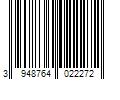 3 948764 022272